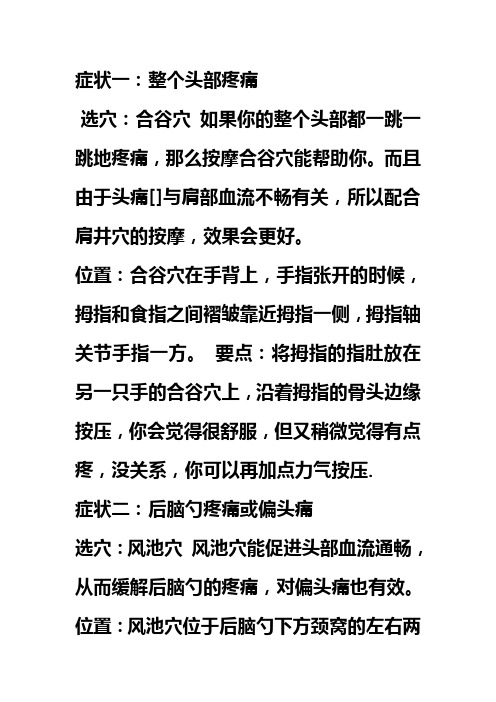 症状一：整个头部疼痛

选穴：合谷穴 如果你的整个头部都一跳一跳地疼痛，那么按摩合谷穴能帮助你。而且由于头痛[]与肩部血流不畅有关，所以配合肩井穴的按摩，效果会更好。

位置：合谷穴在手背上，手指张开的时候，拇指和食指之间褶皱靠近拇指一侧，拇指轴关节手指一方。 要点：将拇指的指肚放在另一只手的合谷穴上，沿着拇指的骨头边缘按压，你会觉得很舒服，但又稍微觉得有点疼，没关系，你可以再加点力气按压.

症状二：后脑勺疼痛或偏头痛

选穴：风池穴 风池穴能促进头部血流通畅，从而缓解后脑勺的疼痛，对偏头痛也有效。

位置：风池穴位于后脑勺下方颈窝的左右两